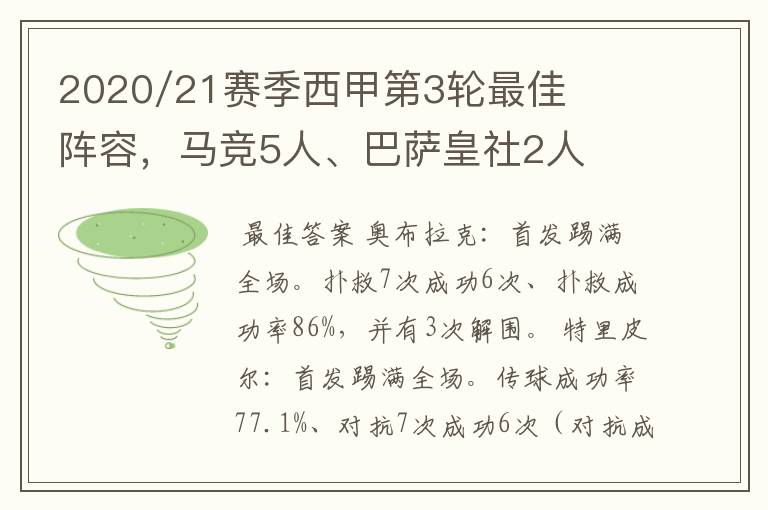 2020/21赛季西甲第3轮最佳阵容，马竞5人、巴萨皇社2人

最佳答案 奥布拉克：首发踢满全场。扑救7次成功6次、扑救成功率86%，并有3次解围。特里皮尔：首发踢满全场。传球成功率77.1%、对抗7次成功6次（对抗成